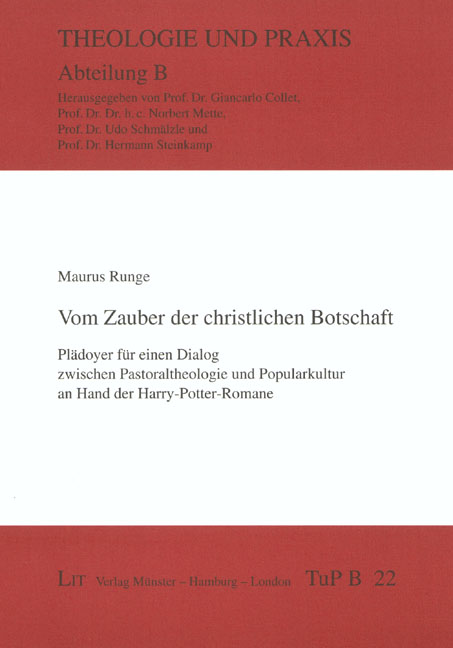 THEOLOGIE UND PRAXIS

Abteilung B

Herausgegeben von Prof. Dr. Giancarlo Collet, Prof. Dr. Dr. h. c. Norbert Mette, Prof. Dr. Udo Schmälzle und Prof. Dr. Hermann Steinkamp

Maurus Runge

Vom Zauber der christlichen Botschaft

Plädoyer für einen Dialog zwischen Pastoraltheologie und Popularkultur an Hand der Harry-Potter-Romane

LIT Verlag Münster – Hamburg – London TuP B 22